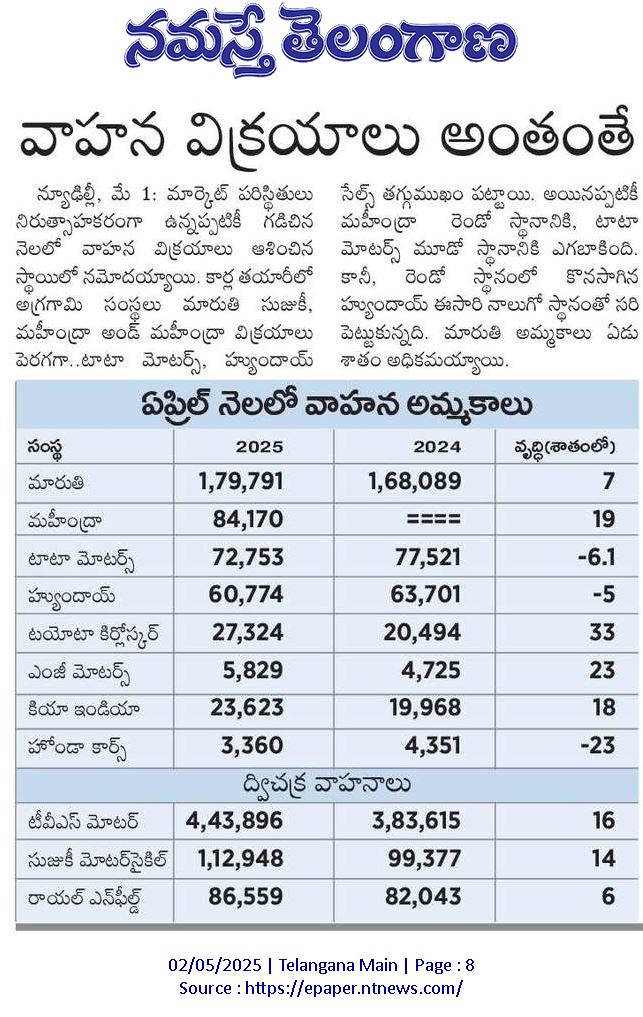 నమస్తే తెలంగాణ

వాహన విక్రయాలు అంతంతే

న్యూఢిల్లీ, మే 1: మార్కెట్ పరిస్థితులు నిరుత్సాహకరంగా ఉన్నప్పటికీ గడిచిన నెలలో వాహన విక్రయాలు ఆశించిన స్థాయిలో నమోదయ్యాయి. కార్ల తయారీలో అగ్రగామి సంస్థలు మారుతి సుజుకీ, మహీంద్రా అండ్ మహీంద్రా విక్రయాలు పెరగగా..టాటా మోటర్స్, హ్యుందాయ్ సేల్స్ తగ్గుముఖం పట్టాయి. అయినప్పటికీ మహీంద్రా రెండో స్థానానికి, టాటా మోటర్స్ మూడో స్థానానికి ఎగబాకింది. కానీ, రెండో స్థానంలో కొనసాగిన హ్యుందాయ్ ఈసారి నాలుగో స్థానంతో సరి పెట్టుకున్నది. మారుతి అమ్మకాలు ఏడు శాతం అధికమయ్యాయి.

ఏప్రిల్ నెలలో వాహన అమ్మకాలు

| సంస్థ | 2025 | 2024 | వృద్ధి(శాతంలో) |
|---|---|---|---|
| మారుతి | 1,79,791 | 1,68,089 | 7 |
| మహీంద్రా | 84,170 | ==== | 19 |
| టాటా మోటర్స్ | 72,753 | 77,521 | -6.1 |
| హ్యుందాయ్ | 60,774 | 63,701 | -5 |
| టయోటా కిర్లోస్కర్ | 27,324 | 20,494 | 33 |
| ఎంజీ మోటర్స్ | 5,829 | 4,725 | 23 |
| కియా ఇండియా | 23,623 | 19,968 | 18 |
| హోండా కార్స్ | 3,360 | 4,351 | -23 |
| ద్విచక్ర వాహనాలు | | | |
| టీవీఎస్ మోటర్ | 4,43,896 | 3,83,615 | 16 |
| సుజుకీ మోటర్‌సైకిల్ | 1,12,948 | 99,377 | 14 |
| రాయల్ ఎన్‌ఫీల్డ్ | 86,559 | 82,043 | 6 |

02/05/2025 | Telangana Main | Page : 8
Source : https://epaper.ntnews.com/